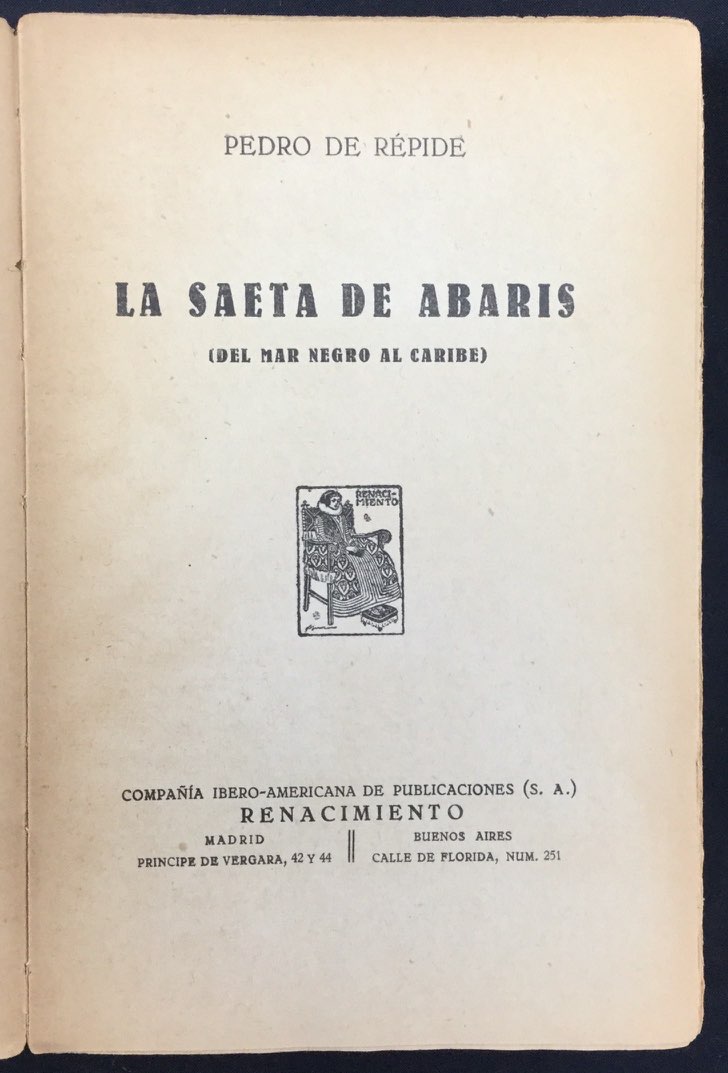 PEDRO DE RÉPIDE

LA SAETA DE ABARIS

(DEL MAR NEGRO AL CARIBE)

RENACIMIENTO

COMPAÑÍA IBERO-AMERICANA DE PUBLICACIONES (S. A.)
RENACIMIENTO

MADRID
PRINCIPE DE VERGARA, 42 Y 44

BUENOS AIRES
CALLE DE FLORIDA, NUM. 251